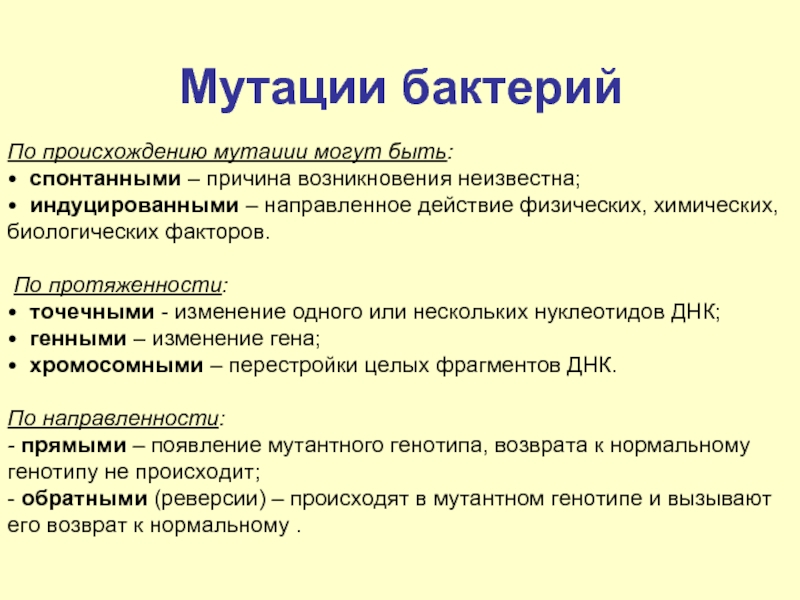 Мутации бактерий

По происхождению мутаиии могут быть:
• спонтанными – причина возникновения неизвестна;
• индуцированными – направленное действие физических, химических, биологических факторов.

По протяженности:
• точечными - изменение одного или нескольких нуклеотидов ДНК;
• генными – изменение гена;
• хромосомными – перестройки целых фрагментов ДНК.

По направленности:
- прямыми – появление мутантного генотипа, возврата к нормальному генотипу не происходит;
- обратными (реверсии) – происходят в мутантном генотипе и вызывают его возврат к нормальному .